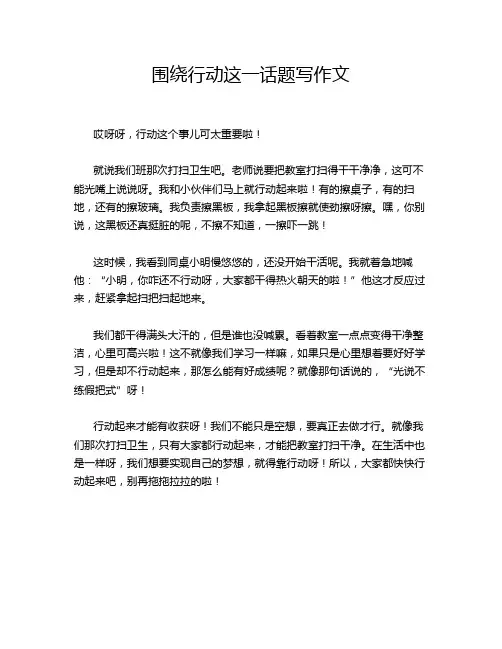 围绕行动这一话题写作文

哎呀呀，行动这个事儿可太重要啦！

就说我们班那次打扫卫生吧。老师说要把教室打扫得干干净净，这可不能光嘴上说说呀。我和小伙伴们马上就行动起来啦！有的擦桌子，有的扫地，还有的擦玻璃。我负责擦黑板，我拿起黑板擦就使劲擦呀擦。嘿，你别说，这黑板还真挺脏的呢，不擦不知道，一擦吓一跳！

这时候，我看到同桌小明慢悠悠的，还没开始干活呢。我就着急地喊他：“小明，你咋还不行动呀，大家都干得热火朝天的啦！”他这才反应过来，赶紧拿起扫把扫起地来。

我们都干得满头大汗的，但是谁也没喊累。看着教室一点点变得干净整洁，心里可高兴啦！这不就像我们学习一样嘛，如果只是心里想着要好好学习，但是却不行动起来，那怎么能有好成绩呢？就像那句话说的，“光说不练假把式”呀！

行动起来才能有收获呀！我们不能只是空想，要真正去做才行。就像我们那次打扫卫生，只有大家都行动起来，才能把教室打扫干净。在生活中也是一样呀，我们想要实现自己的梦想，就得靠行动呀！所以，大家都快快行动起来吧，别再拖拖拉拉的啦！